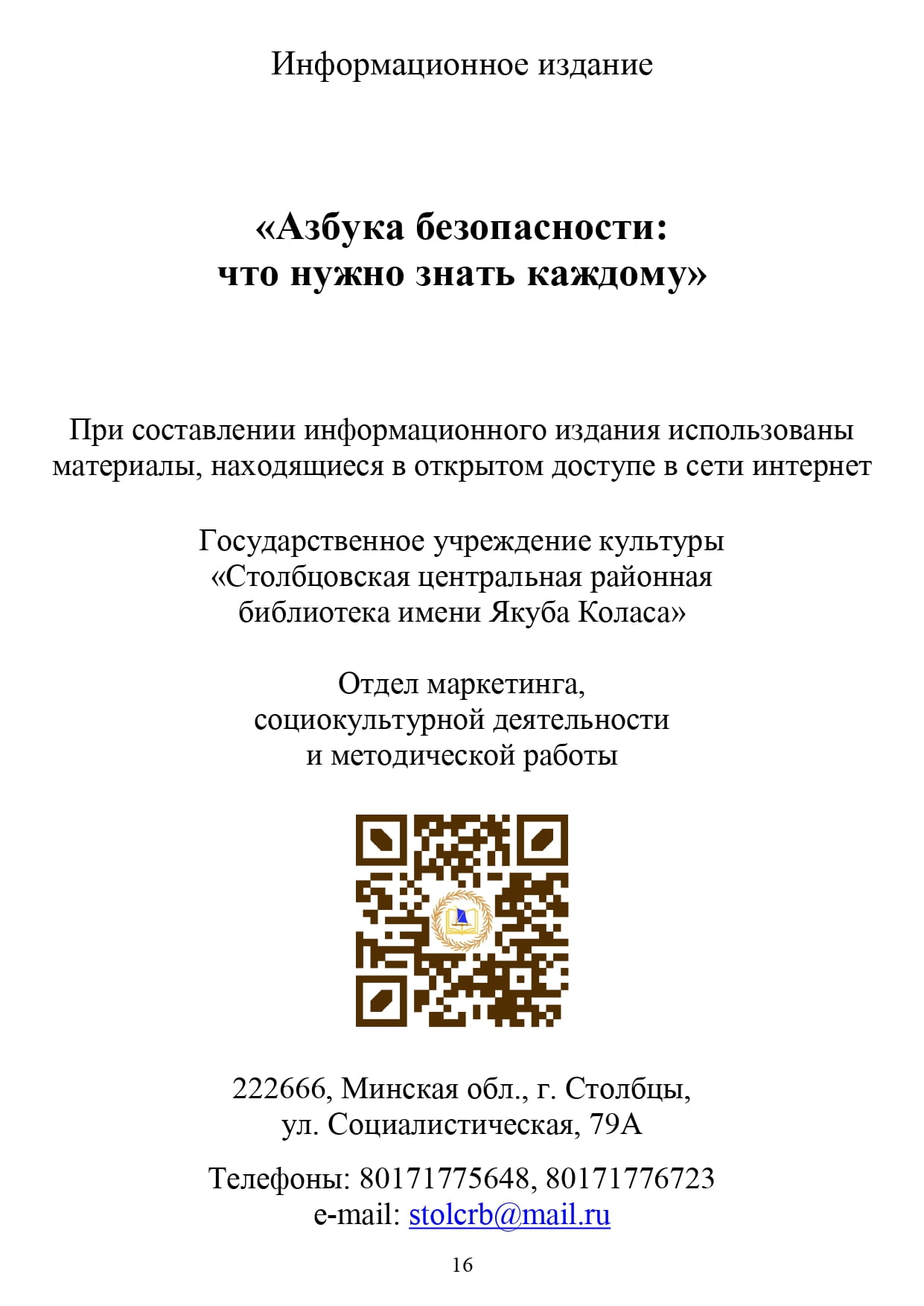 Информационное издание

«Азбука безопасности:
что нужно знать каждому»

При составлении информационного издания использованы материалы, находящиеся в открытом доступе в сети интернет

Государственное учреждение культуры
«Столбцовская центральная районная
библиотека имени Якуба Коласа»

Отдел маркетинга,
социокультурной деятельности
и методической работы

222666, Минская обл., г. Столбцы,
ул. Социалистическая, 79А

Телефоны: 80171775648, 80171776723
e-mail: stolcrb@mail.ru

16